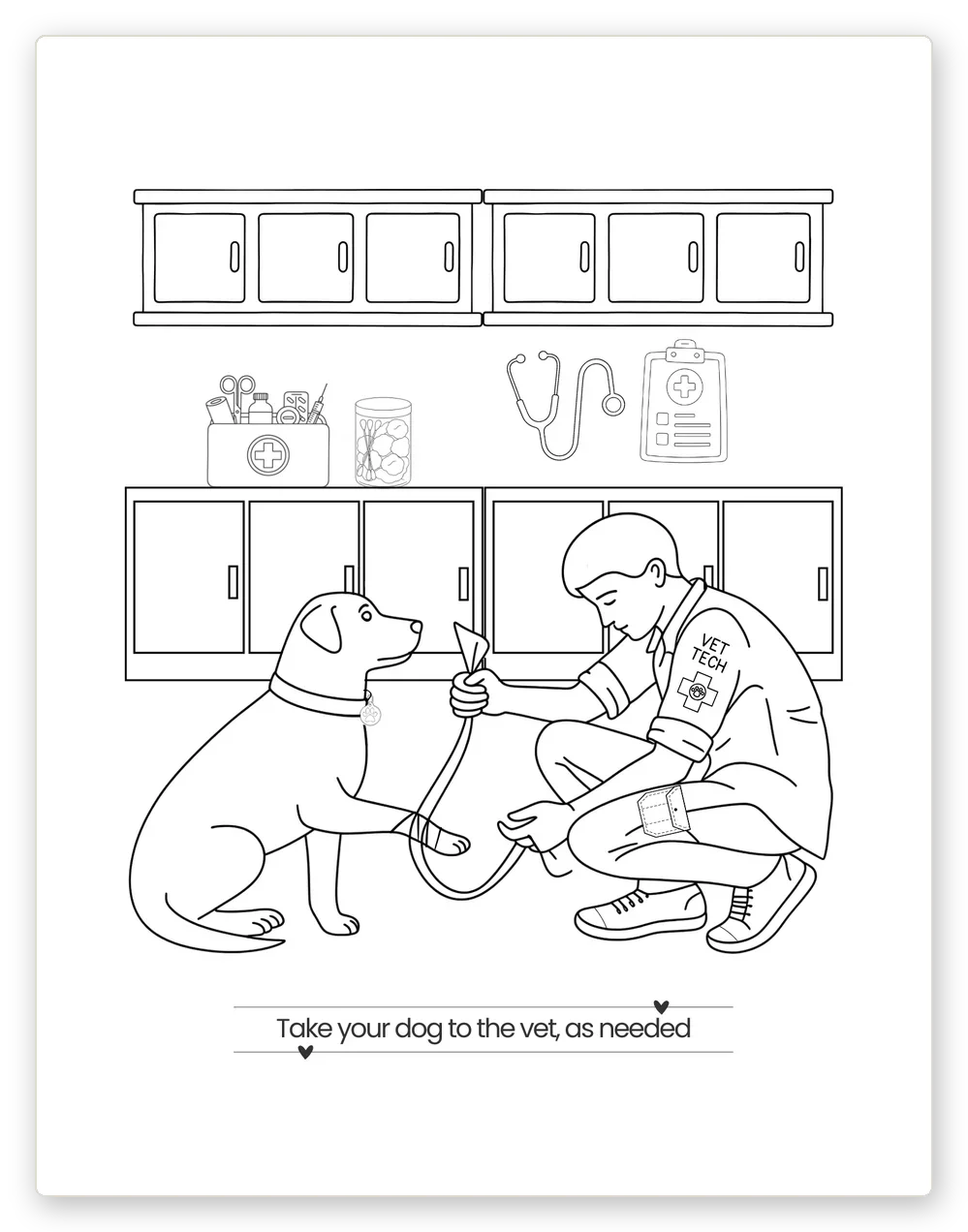 VET
TECH

Take your dog to the vet, as needed